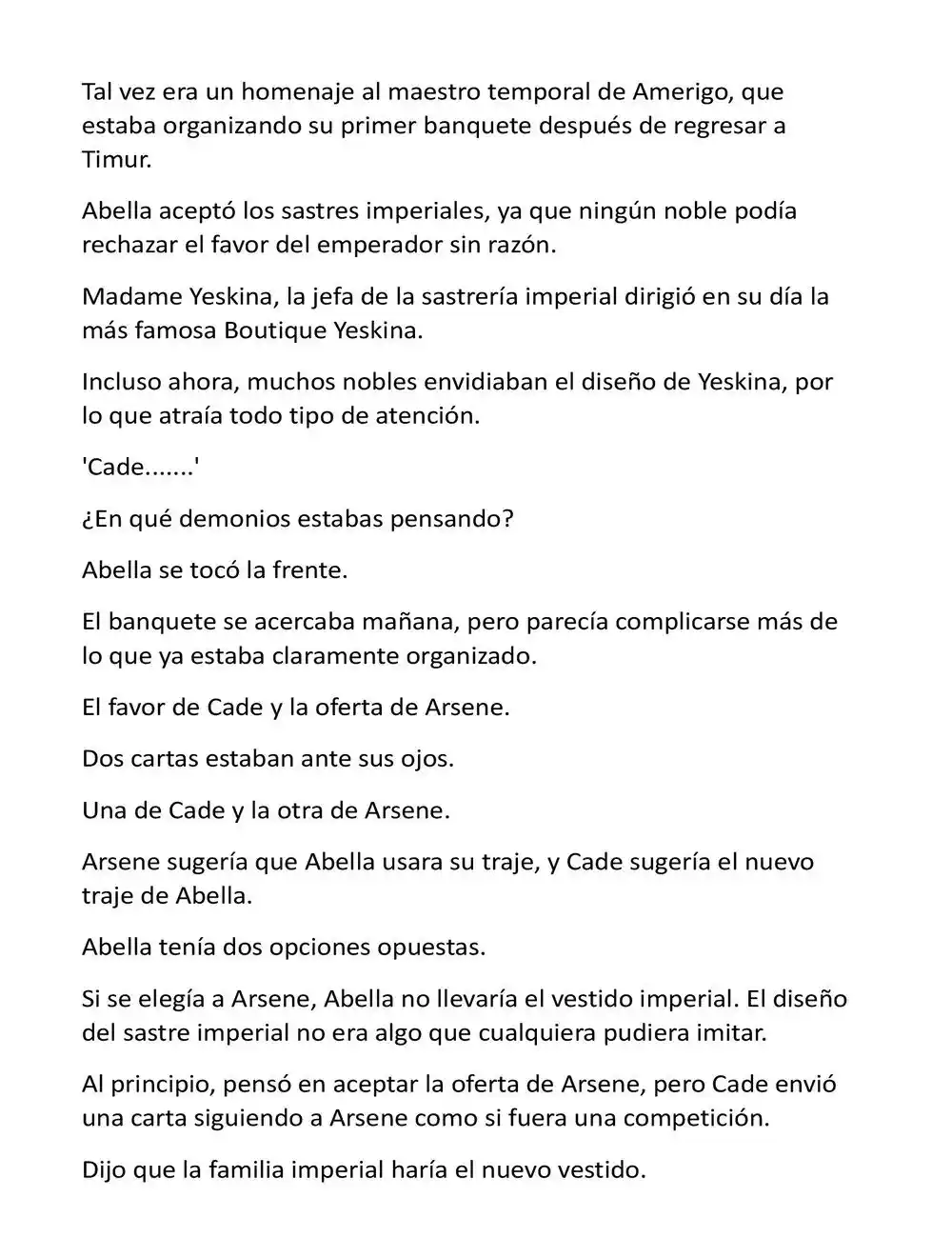 Tal vez era un homenaje al maestro temporal de Amerigo, que estaba organizando su primer banquete después de regresar a Timur.

Abella aceptó los sastres imperiales, ya que ningún noble podía rechazar el favor del emperador sin razón.

Madame Yeskina, la jefa de la sastrería imperial dirigió en su día la más famosa Boutique Yeskina.

Incluso ahora, muchos nobles envidiaban el diseño de Yeskina, por lo que atraía todo tipo de atención.

'Cade.......'

¿En qué demonios estabas pensando?

Abella se tocó la frente.

El banquete se acercaba mañana, pero parecía complicarse más de lo que ya estaba claramente organizado.

El favor de Cade y la oferta de Arsene.

Dos cartas estaban ante sus ojos.

Una de Cade y la otra de Arsene.

Arsene sugería que Abella usara su traje, y Cade sugería el nuevo traje de Abella.

Abella tenía dos opciones opuestas.

Si se elegía a Arsene, Abella no llevaría el vestido imperial. El diseño del sastre imperial no era algo que cualquiera pudiera imitar.

Al principio, pensó en aceptar la oferta de Arsene, pero Cade envió una carta siguiendo a Arsene como si fuera una competición.

Dijo que la familia imperial haría el nuevo vestido.